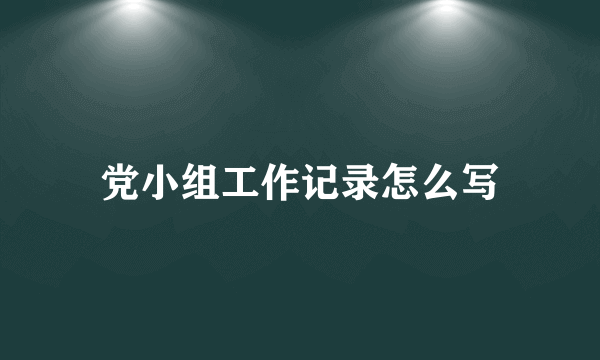 党小组工作记录怎么写